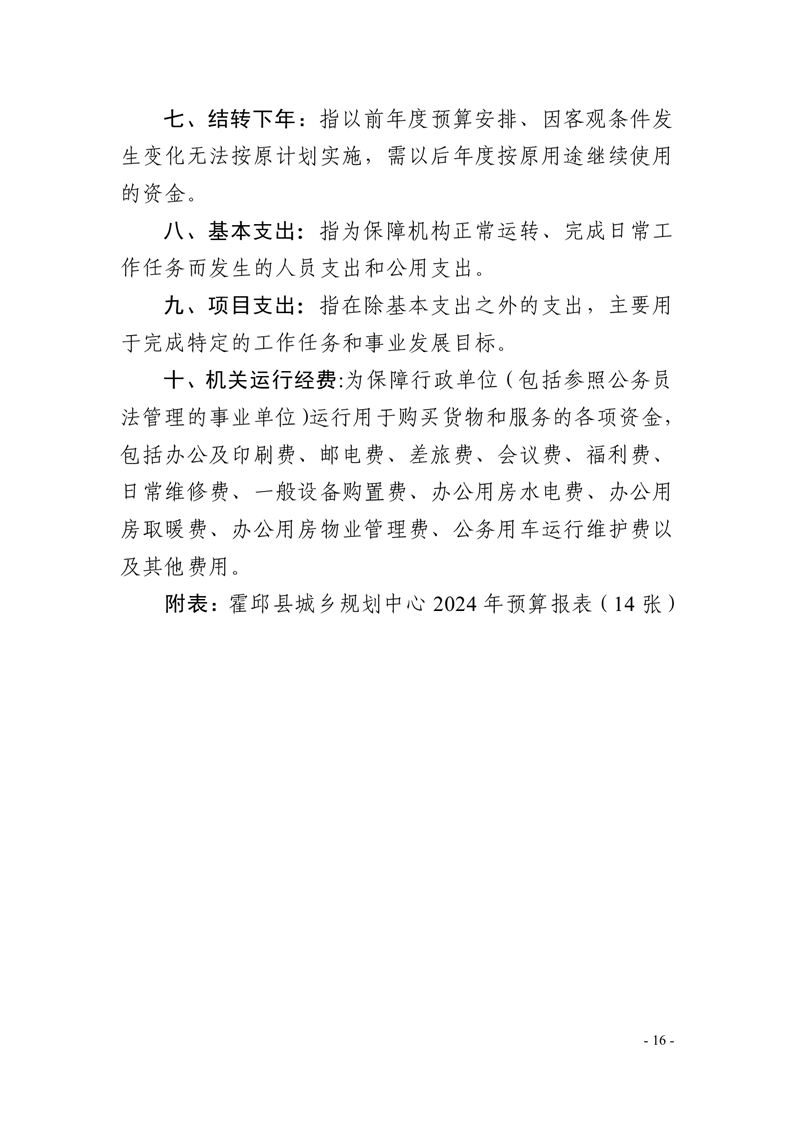 七、结转下年：指以前年度预算安排、因客观条件发生变化无法按原计划实施，需以后年度按原用途继续使用的资金。

八、基本支出：指为保障机构正常运转、完成日常工作任务而发生的人员支出和公用支出。

九、项目支出：指在除基本支出之外的支出，主要用于完成特定的工作任务和事业发展目标。

十、机关运行经费:为保障行政单位（包括参照公务员法管理的事业单位)运行用于购买货物和服务的各项资金，包括办公及印刷费、邮电费、差旅费、会议费、福利费、日常维修费、一般设备购置费、办公用房水电费、办公用房取暖费、办公用房物业管理费、公务用车运行维护费以及其他费用。

附表：霍邱县城乡规划中心 2024 年预算报表（14 张）

- 16 -